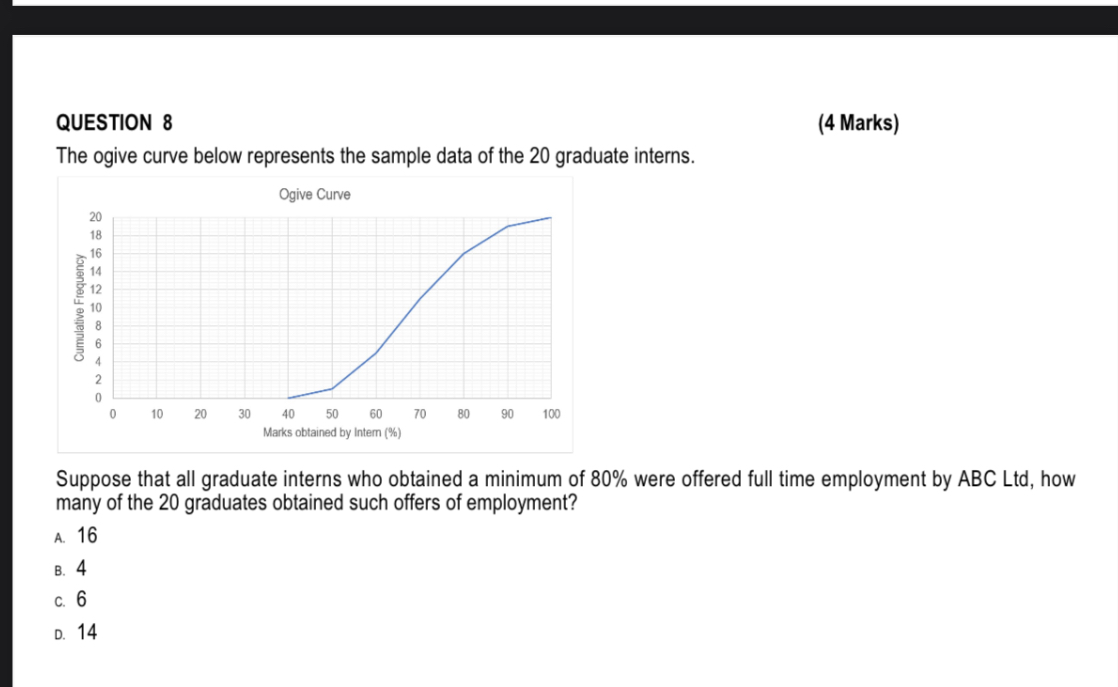 QUESTION 8 (4 Marks)

The ogive curve below represents the sample data of the 20 graduate interns.

Ogive Curve

Cumulative Frequency

20
18
16
14
12
10
8
6
4
2
0

0 10 20 30 40 50 60 70 80 90 100

Marks obtained by Intern (%)

Suppose that all graduate interns who obtained a minimum of 80% were offered full time employment by ABC Ltd, how many of the 20 graduates obtained such offers of employment?

A. 16

B. 4

C. 6

D. 14